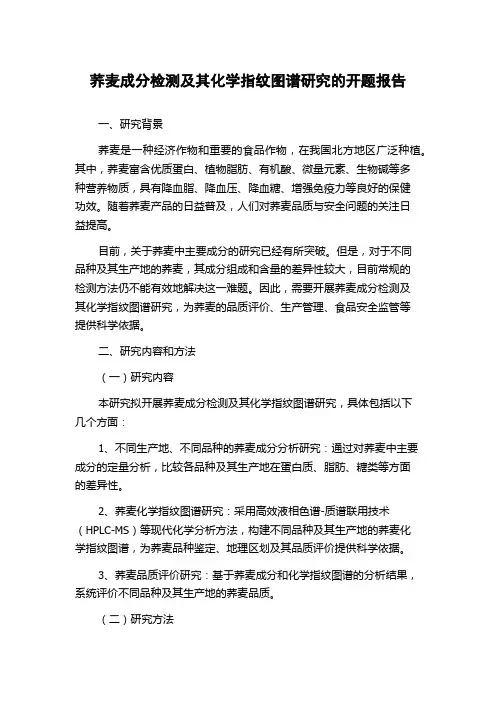 荞麦成分检测及其化学指纹图谱研究的开题报告

一、研究背景

荞麦是一种经济作物和重要的食品作物，在我国北方地区广泛种植。其中，荞麦富含优质蛋白、植物脂肪、有机酸、微量元素、生物碱等多种营养物质，具有降血脂、降血压、降血糖、增强免疫力等良好的保健功效。随着荞麦产品的日益普及，人们对荞麦品质与安全问题的关注日益提高。

目前，关于荞麦中主要成分的研究已经有所突破。但是，对于不同品种及其生产地的荞麦，其成分组成和含量的差异性较大，目前常规的检测方法仍不能有效地解决这一难题。因此，需要开展荞麦成分检测及其化学指纹图谱研究，为荞麦的品质评价、生产管理、食品安全监管等提供科学依据。

二、研究内容和方法

（一）研究内容

本研究拟开展荞麦成分检测及其化学指纹图谱研究，具体包括以下几个方面：

1、不同生产地、不同品种的荞麦成分分析研究：通过对荞麦中主要成分的定量分析，比较各品种及其生产地在蛋白质、脂肪、糖类等方面的差异性。

2、荞麦化学指纹图谱研究：采用高效液相色谱-质谱联用技术（HPLC-MS）等现代化学分析方法，构建不同品种及其生产地的荞麦化学指纹图谱，为荞麦品种鉴定、地理区划及其品质评价提供科学依据。

3、荞麦品质评价研究：基于荞麦成分和化学指纹图谱的分析结果，系统评价不同品种及其生产地的荞麦品质。

（二）研究方法